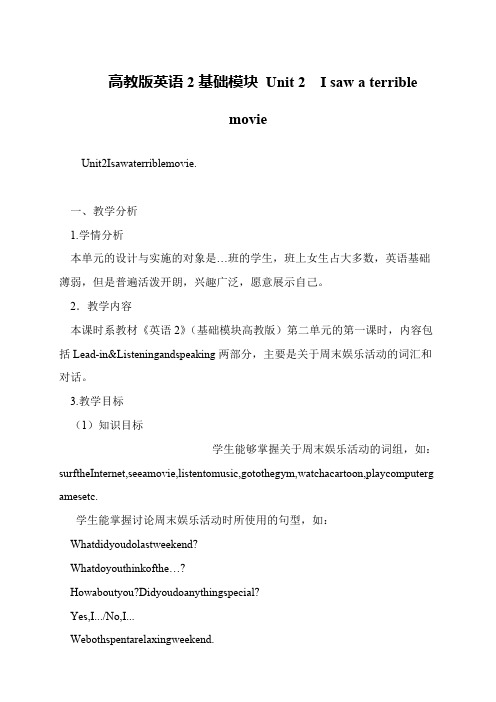 高教版英语 2 基础模块 Unit 2 I saw a terrible movie

Unit2Isawaterriblemovie.

一、教学分析

1.学情分析

本单元的设计与实施的对象是…班的学生，班上女生占大多数，英语基础薄弱，但是普遍活泼开朗，兴趣广泛，愿意展示自己。

2．教学内容

本课时系教材《英语 2》（基础模块高教版）第二单元的第一课时，内容包括 Lead-in&Listeningandspeaking 两部分，主要是关于周末娱乐活动的词汇和对话。

3.教学目标

（1）知识目标

学生能够掌握关于周末娱乐活动的词组，如：surftheInternet,seeamovie,listentomusic,gotothegym,watchacartoon,playcomputergamesetc.

学生能掌握讨论周末娱乐活动时所使用的句型，如：

Whatdidyoudolastweekend?

Whatdoyouthinkofthe…?

Howaboutyou?Didyoudoanythingspecial?

Yes,I.../No,I...

Webothspentarelaxingweekend.